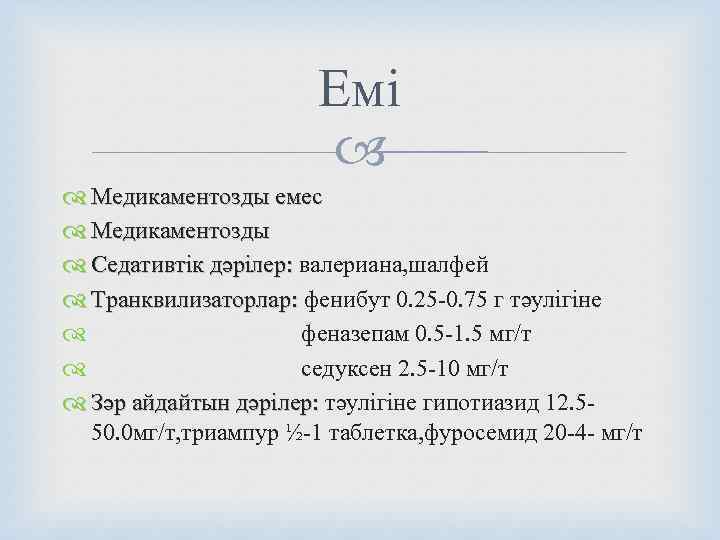 Емі

Медикаментозды емес
Медикаментозды
Седативтік дәрілер: валериана,шалфей
Транквилизаторлар: фенибут 0.25-0.75 г тәулігіне
феназепам 0.5-1.5 мг/т
седуксен 2.5-10 мг/т
Зәр айдайтын дәрілер: тәулігіне гипотиазид 12.5-50.0мг/т,триампур ½-1 таблетка,фуросемид 20-4- мг/т